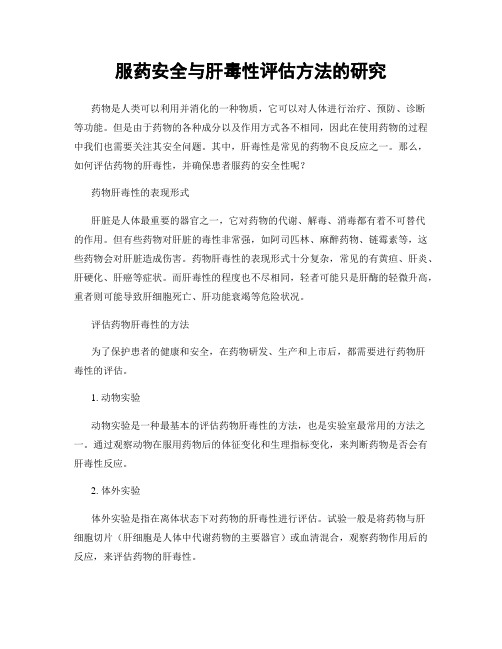 服药安全与肝毒性评估方法的研究

药物是人类可以利用并消化的一种物质，它可以对人体进行治疗、预防、诊断等功能。但是由于药物的各种成分以及作用方式各不相同，因此在使用药物的过程中我们也需要关注其安全问题。其中，肝毒性是常见的药物不良反应之一。那么，如何评估药物的肝毒性，并确保患者服药的安全性呢？

药物肝毒性的表现形式

肝脏是人体最重要的器官之一，它对药物的代谢、解毒、消毒都有着不可替代的作用。但有些药物对肝脏的毒性非常强，如阿司匹林、麻醉药物、链霉素等，这些药物会对肝脏造成伤害。药物肝毒性的表现形式十分复杂，常见的有黄疸、肝炎、肝硬化、肝癌等症状。而肝毒性的程度也不尽相同，轻者可能只是肝酶的轻微升高，重者则可能导致肝细胞死亡、肝功能衰竭等危险状况。

评估药物肝毒性的方法

为了保护患者的健康和安全，在药物研发、生产和上市后，都需要进行药物肝毒性的评估。

1. 动物实验

动物实验是一种最基本的评估药物肝毒性的方法，也是实验室最常用的方法之一。通过观察动物在服用药物后的体征变化和生理指标变化，来判断药物是否会有肝毒性反应。

2. 体外实验

体外实验是指在离体状态下对药物的肝毒性进行评估。试验一般是将药物与肝细胞切片（肝细胞是人体中代谢药物的主要器官）或血清混合，观察药物作用后的反应，来评估药物的肝毒性。